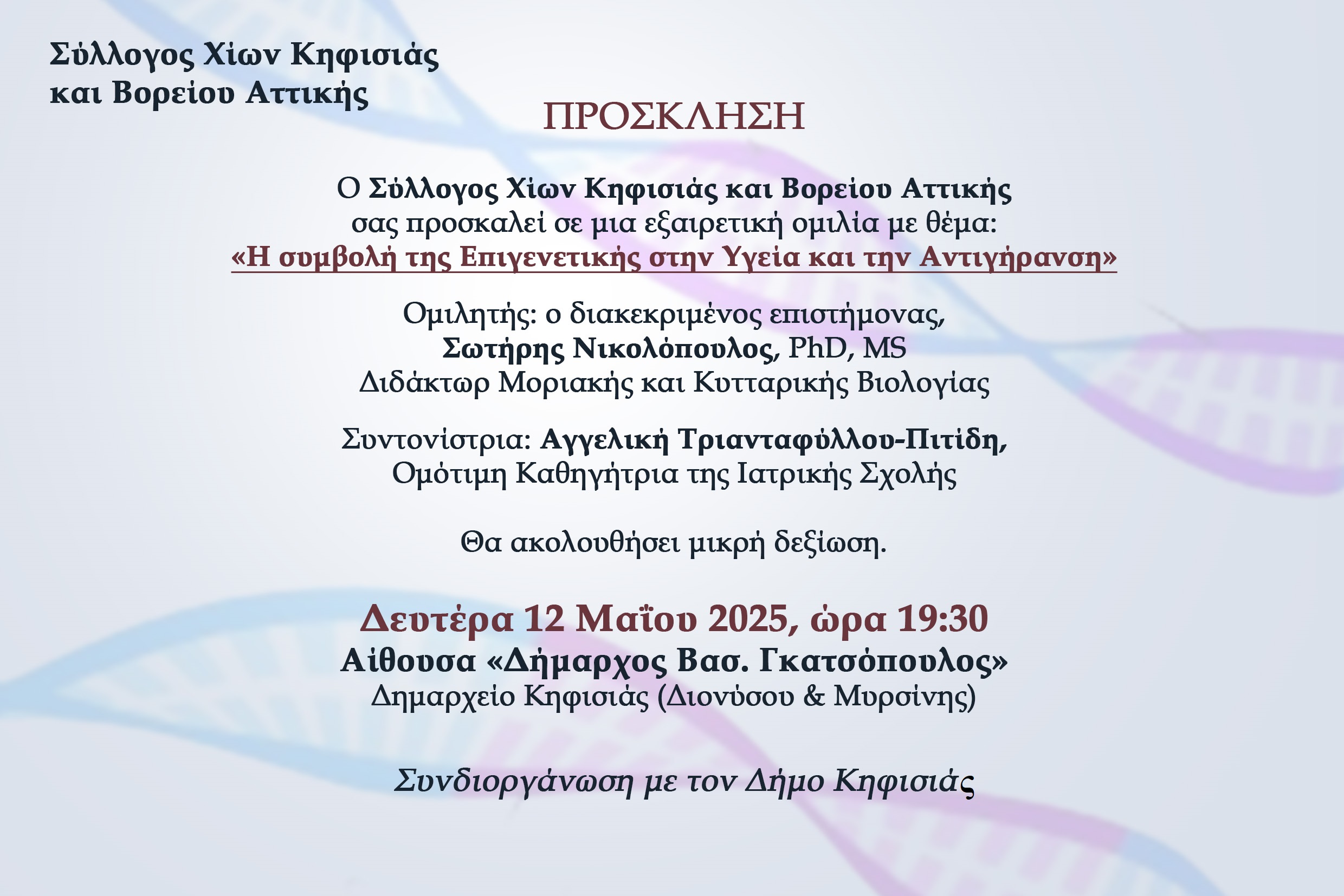 Σύλλογος Χίων Κηφισιάς και Βορείου Αττικής

ΠΡΟΣΚΛΗΣΗ

Ο Σύλλογος Χίων Κηφισιάς και Βορείου Αττικής σας προσκαλεί σε μια εξαιρετική ομιλία με θέμα: «Η συμβολή της Επιγενετικής στην Υγεία και την Αντιγήρανση»

Ομιλητής: ο διακεκριμένος επιστήμονας, Σωτήρης Νικολόπουλος, PhD, MS Διδάκτωρ Μοριακής και Κυτταρικής Βιολογίας

Συντονίστρια: Αγγελική Τριανταφύλλου-Πιτίδη, Ομότιμη Καθηγήτρια της Ιατρικής Σχολής

Θα ακολουθήσει μικρή δεξίωση.

Δευτέρα 12 Μαΐου 2025, ώρα 19:30
Αίθουσα «Δήμαρχος Βασ. Γκατσόπουλος»
Δημαρχείο Κηφισιάς (Διονύσου & Μυρσίνης)

Συνδιοργάνωση με τον Δήμο Κηφισιάς